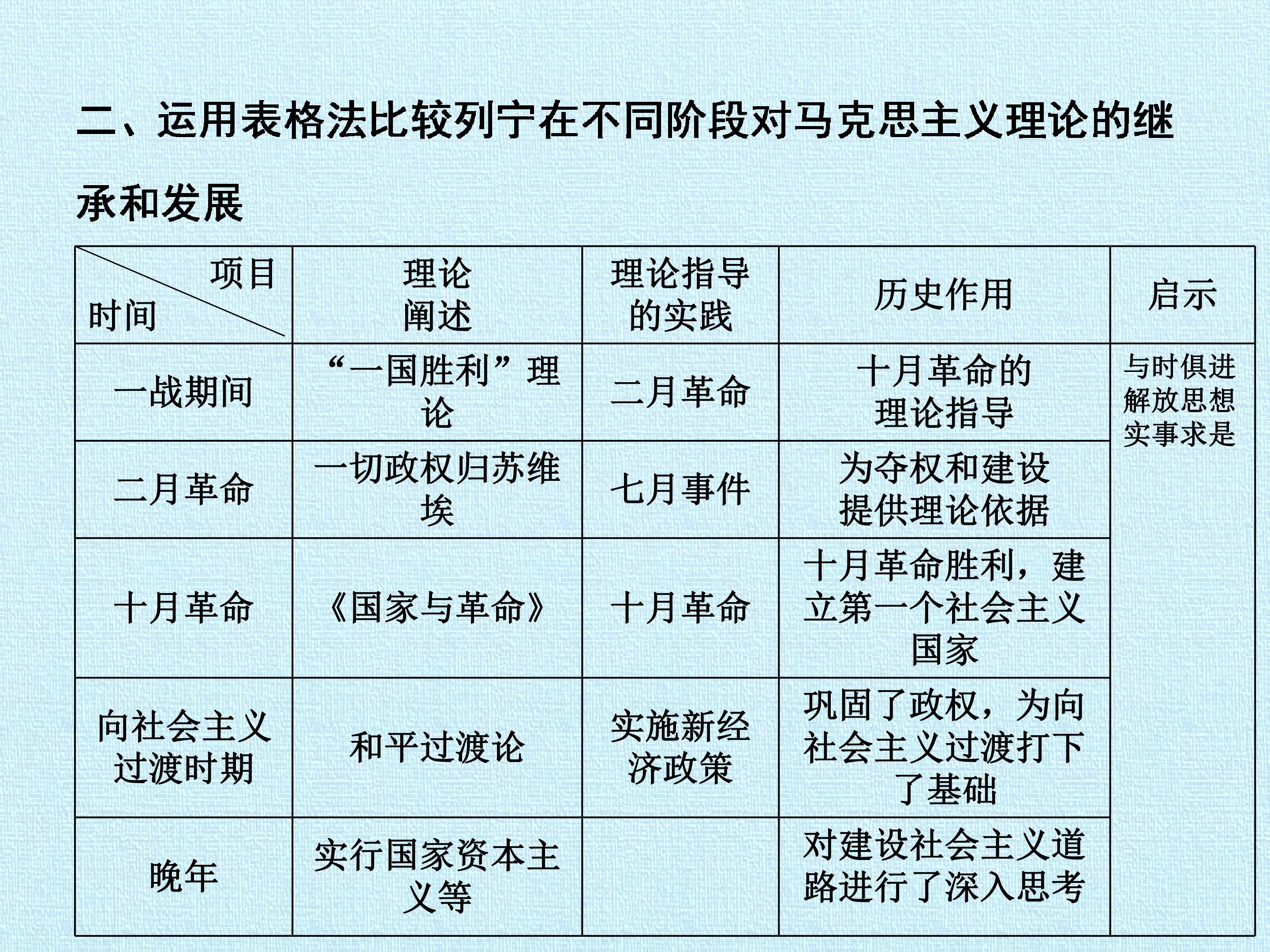 二、运用表格法比较列宁在不同阶段对马克思主义理论的继承和发展

| 项目 时间 | 理论阐述 | 理论指导的实践 | 历史作用 | 启示 |
|---|---|---|---|---|
| 一战期间 | “一国胜利”理论 | 二月革命 | 十月革命的理论指导 | 与时俱进 解放思想 实事求是 |
| 二月革命 | 一切政权归苏维埃 | 七月事件 | 为夺权和建设提供理论依据 | |
| 十月革命 | 《国家与革命》 | 十月革命 | 十月革命胜利，建立第一个社会主义国家 | |
| 向社会主义过渡时期 | 和平过渡论 | 实施新经济政策 | 巩固了政权，为向社会主义过渡打下了基础 | |
| 晚年 | 实行国家资本主义等 | | 对建设社会主义道路进行了深入思考 | |